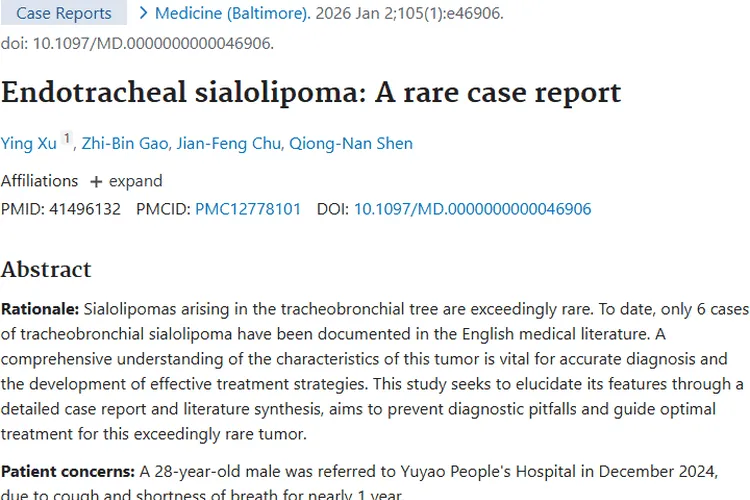 Case Reports > Medicine (Baltimore). 2026 Jan 2;105(1):e46906. doi: 10.1097/MD.0000000000046906.

Endotracheal sialolipoma: A rare case report

Ying Xu 1, Zhi-Bin Gao, Jian-Feng Chu, Qiong-Nan Shen

Affiliations + expand

PMID: 41496132 PMCID: PMC12778101 DOI: 10.1097/MD.0000000000046906

Abstract

Rationale: Sialolipomas arising in the tracheobronchial tree are exceedingly rare. To date, only 6 cases of tracheobronchial sialolipoma have been documented in the English medical literature. A comprehensive understanding of the characteristics of this tumor is vital for accurate diagnosis and the development of effective treatment strategies. This study seeks to elucidate its features through a detailed case report and literature synthesis, aims to prevent diagnostic pitfalls and guide optimal treatment for this exceedingly rare tumor.

Patient concerns: A 28-year-old male was referred to Yuyao People's Hospital in December 2024, due to cough and shortness of breath for nearly 1 year.